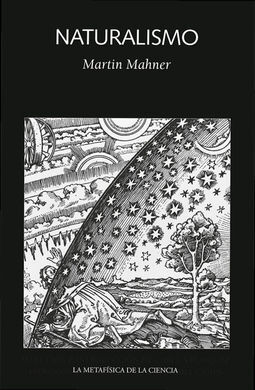 NATURALISMO

Martin Mahner

LA METAFÍSICA DE LA CIENCIA